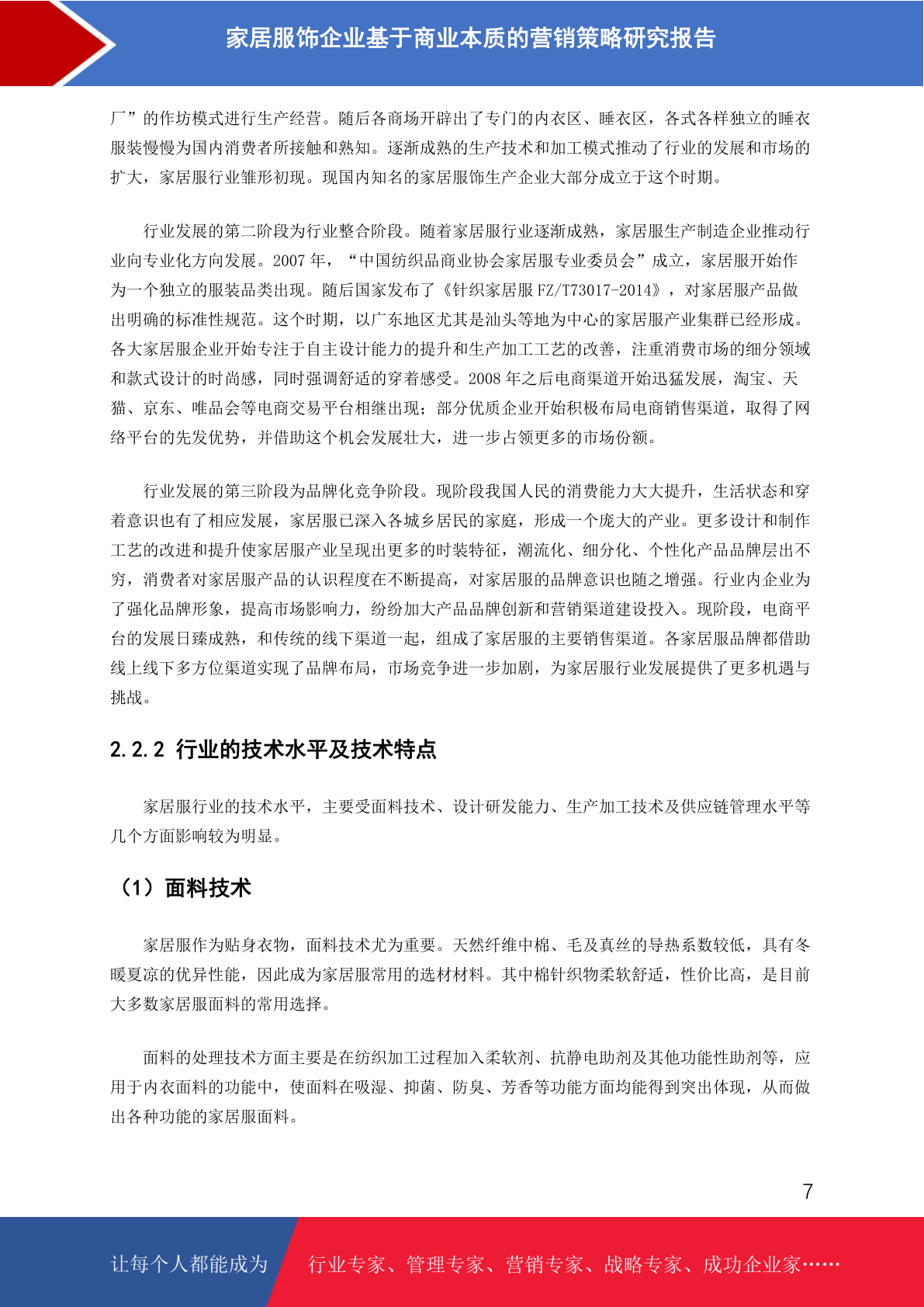 家居服饰企业基于商业本质的营销策略研究报告

厂”的作坊模式进行生产经营。随后各商场开辟出了专门的内衣区、睡衣区，各式各样独立的睡衣服装慢慢为国内消费者所接触和熟知。逐渐成熟的生产技术和加工模式推动了行业的发展和市场的扩大，家居服行业雏形初现。现国内知名的家居服饰生产企业大部分成立于这个时期。

行业发展的第二阶段为行业整合阶段。随着家居服行业逐渐成熟，家居服生产制造企业推动行业向专业化方向发展。2007 年，“中国纺织品商业协会家居服专业委员会”成立，家居服开始作为一个独立的服装品类出现。随后国家发布了《针织家居服 FZ/T73017-2014》，对家居服产品做出明确的标准性规范。这个时期，以广东地区尤其是汕头等地为中心的家居服产业集群已经形成。各大家居服企业开始专注于自主设计能力的提升和生产加工工艺的改善，注重消费市场的细分领域和款式设计的时尚感，同时强调舒适的穿着感受。2008 年之后电商渠道开始迅猛发展，淘宝、天猫、京东、唯品会等电商交易平台相继出现；部分优质企业开始积极布局电商销售渠道，取得了网络平台的先发优势，并借助这个机会发展壮大，进一步占领更多的市场份额。

行业发展的第三阶段为品牌化竞争阶段。现阶段我国人民的消费能力大大提升，生活状态和穿着意识也有了相应发展，家居服已深入各城乡居民的家庭，形成一个庞大的产业。更多设计和制作工艺的改进和提升使家居服产业呈现出更多的时装特征，潮流化、细分化、个性化产品品牌层出不穷，消费者对家居服产品的认识程度在不断提高，对家居服的品牌意识也随之增强。行业内企业为了强化品牌形象，提高市场影响力，纷纷加大产品品牌创新和营销渠道建设投入。现阶段，电商平台的发展日臻成熟，和传统的线下渠道一起，组成了家居服的主要销售渠道。各家居服品牌都借助线上线下多方位渠道实现了品牌布局，市场竞争进一步加剧，为家居服行业发展提供了更多机遇与挑战。

2.2.2 行业的技术水平及技术特点

家居服行业的技术水平，主要受面料技术、设计研发能力、生产加工技术及供应链管理水平等几个方面影响较为明显。

（1）面料技术

家居服作为贴身衣物，面料技术尤为重要。天然纤维中棉、毛及真丝的导热系数较低，具有冬暖夏凉的优异性能，因此成为家居服常用的选材材料。其中棉针织物柔软舒适，性价比高，是目前大多数家居服面料的常用选择。

面料的处理技术方面主要是在纺织加工过程加入柔软剂、抗静电助剂及其他功能性助剂等，应用于内衣面料的功能中，使面料在吸湿、抑菌、防臭、芳香等功能方面均能得到突出体现，从而做出各种功能的家居服面料。

7

让每个人都能成为 行业专家、管理专家、营销专家、战略专家、成功企业家……